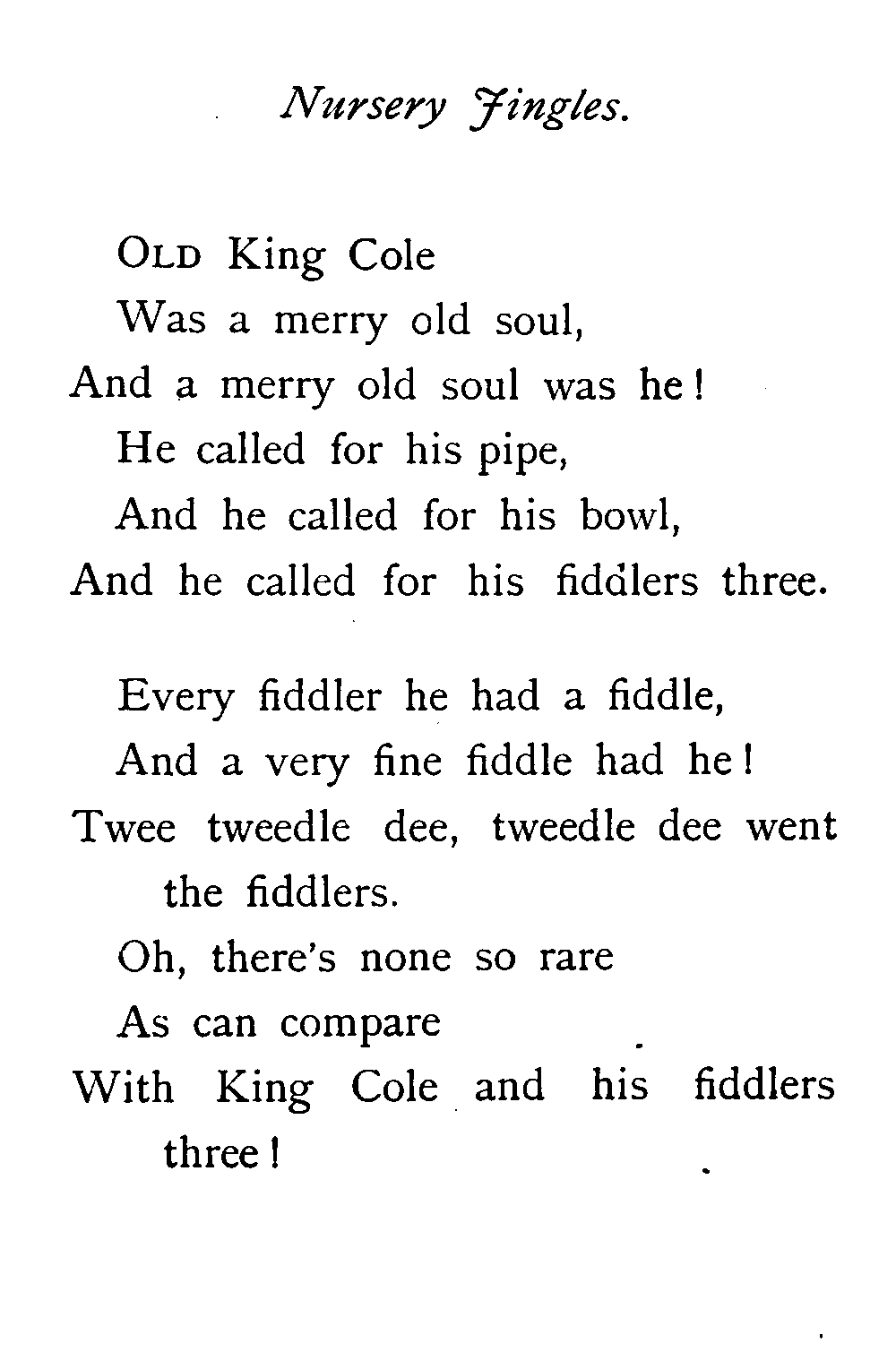 Nursery Jingles.

OLD King Cole
Was a merry old soul,
And a merry old soul was he!
He called for his pipe,
And he called for his bowl,
And he called for his fiddlers three.

Every fiddler he had a fiddle,
And a very fine fiddle had he!
Twee tweedle dee, tweedle dee went the fiddlers.
Oh, there's none so rare
As can compare
With King Cole and his fiddlers three!